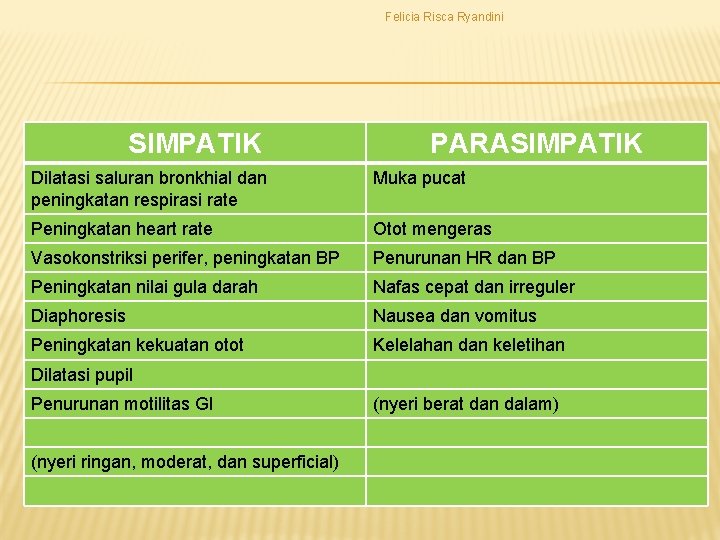 Felicia Risca Ryandini

| SIMPATIK | PARASIMPATIK |
|---|---|
| Dilatasi saluran bronkhial dan peningkatan respirasi rate | Muka pucat |
| Peningkatan heart rate | Otot mengeras |
| Vasokonstriksi perifer, peningkatan BP | Penurunan HR dan BP |
| Peningkatan nilai gula darah | Nafas cepat dan irreguler |
| Diaphoresis | Nausea dan vomitus |
| Peningkatan kekuatan otot | Kelelahan dan keletihan |
| Dilatasi pupil | |
| Penurunan motilitas GI | (nyeri berat dan dalam) |
| | |
| (nyeri ringan, moderat, dan superficial) | |
| | |